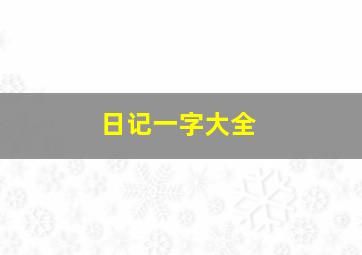 日记一字大全